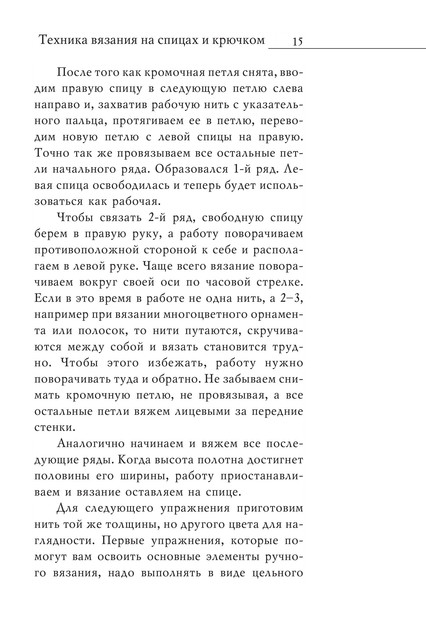 Техника вязания на спицах и крючком 15

После того как кромочная петля снята, вводим правую спицу в следующую петлю слева направо и, захватив рабочую нить с указательного пальца, протягиваем ее в петлю, переводим новую петлю с левой спицы на правую. Точно так же провязываем все остальные петли начального ряда. Образовался 1-й ряд. Левая спица освободилась и теперь будет использоваться как рабочая.

Чтобы связать 2-й ряд, свободную спицу берем в правую руку, а работу поворачиваем противоположной стороной к себе и располагаем в левой руке. Чаще всего вязание поворачиваем вокруг своей оси по часовой стрелке. Если в это время в работе не одна нить, а 2–3, например при вязании многоцветного орнамента или полосок, то нити путаются, скручиваются между собой и вязать становится трудно. Чтобы этого избежать, работу нужно поворачивать туда и обратно. Не забываем снимать кромочную петлю, не провязывая, а все остальные петли вяжем лицевыми за передние стенки.

Аналогично начинаем и вяжем все последующие ряды. Когда высота полотна достигнет половины его ширины, работу приостанавливаем и вязание оставляем на спице.

Для следующего упражнения приготовим нить той же толщины, но другого цвета для наглядности. Первые упражнения, которые помогут вам освоить основные элементы ручного вязания, надо выполнять в виде цельного